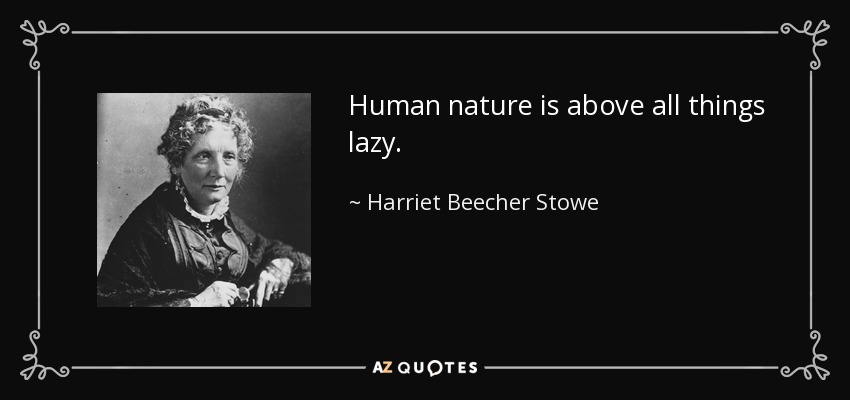 Human nature is above all things lazy.

~ Harriet Beecher Stowe

AZ QUOTES